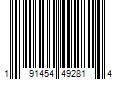 1 91454 49281 4